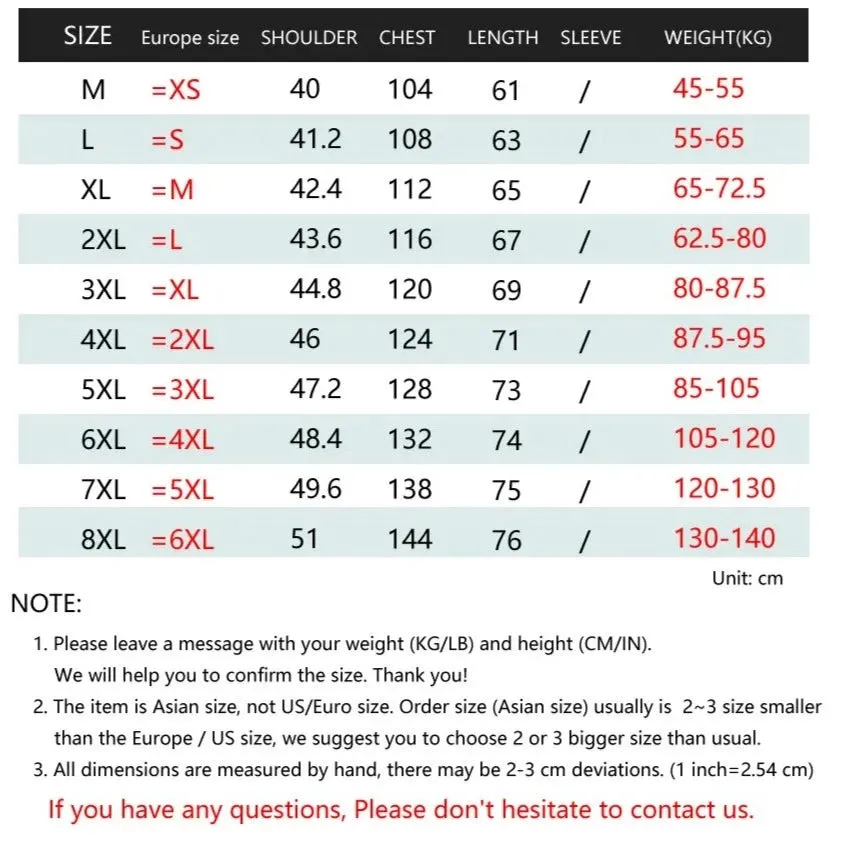 | SIZE | Europe size | SHOULDER | CHEST | LENGTH | SLEEVE | WEIGHT(KG) |
|---|---|---|---|---|---|---|
| M | =XS | 40 | 104 | 61 | / | 45-55 |
| L | =S | 41.2 | 108 | 63 | / | 55-65 |
| XL | =M | 42.4 | 112 | 65 | / | 65-72.5 |
| 2XL | =L | 43.6 | 116 | 67 | / | 62.5-80 |
| 3XL | =XL | 44.8 | 120 | 69 | / | 80-87.5 |
| 4XL | =2XL | 46 | 124 | 71 | / | 87.5-95 |
| 5XL | =3XL | 47.2 | 128 | 73 | / | 85-105 |
| 6XL | =4XL | 48.4 | 132 | 74 | / | 105-120 |
| 7XL | =5XL | 49.6 | 138 | 75 | / | 120-130 |
| 8XL | =6XL | 51 | 144 | 76 | / | 130-140 |

Unit: cm

NOTE:

1. Please leave a message with your weight (KG/LB) and height (CM/IN). We will help you to confirm the size. Thank you!

2. The item is Asian size, not US/Euro size. Order size (Asian size) usually is 2~3 size smaller than the Europe / US size, we suggest you to choose 2 or 3 bigger size than usual.

3. All dimensions are measured by hand, there may be 2-3 cm deviations. (1 inch=2.54 cm)

If you have any questions, Please don't hesitate to contact us.